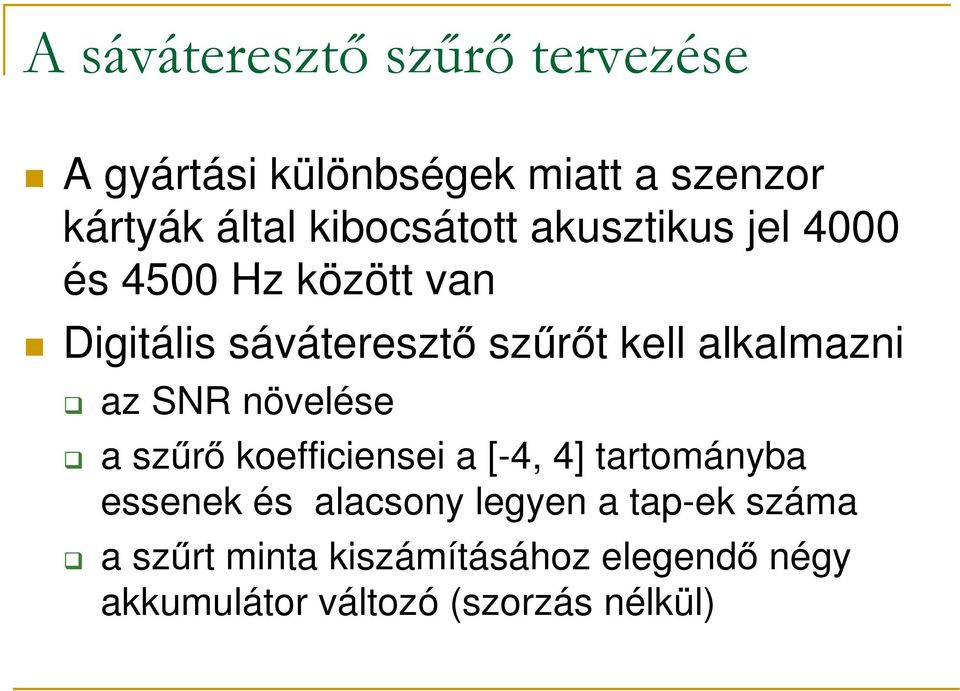 A sáváteresztő szűrő tervezése

A gyártási különbségek miatt a szenzor kártyák által kibocsátott akusztikus jel 4000 és 4500 Hz között van

Digitális sáváteresztő szűrőt kell alkalmazni

az SNR növelése

a szűrő koefficiensei a [-4, 4] tartományba essenek és alacsony legyen a tap-ek száma

a szűrt minta kiszámításához elegendő négy akkumulátor változó (szorzás nélkül)